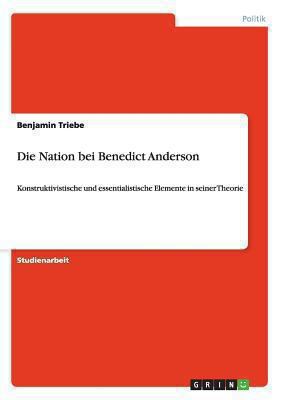 Politik

Benjamin Triebe

Die Nation bei Benedict Anderson

Konstruktivistische und essentialistische Elemente in seiner Theorie

Studienarbeit

GRIN